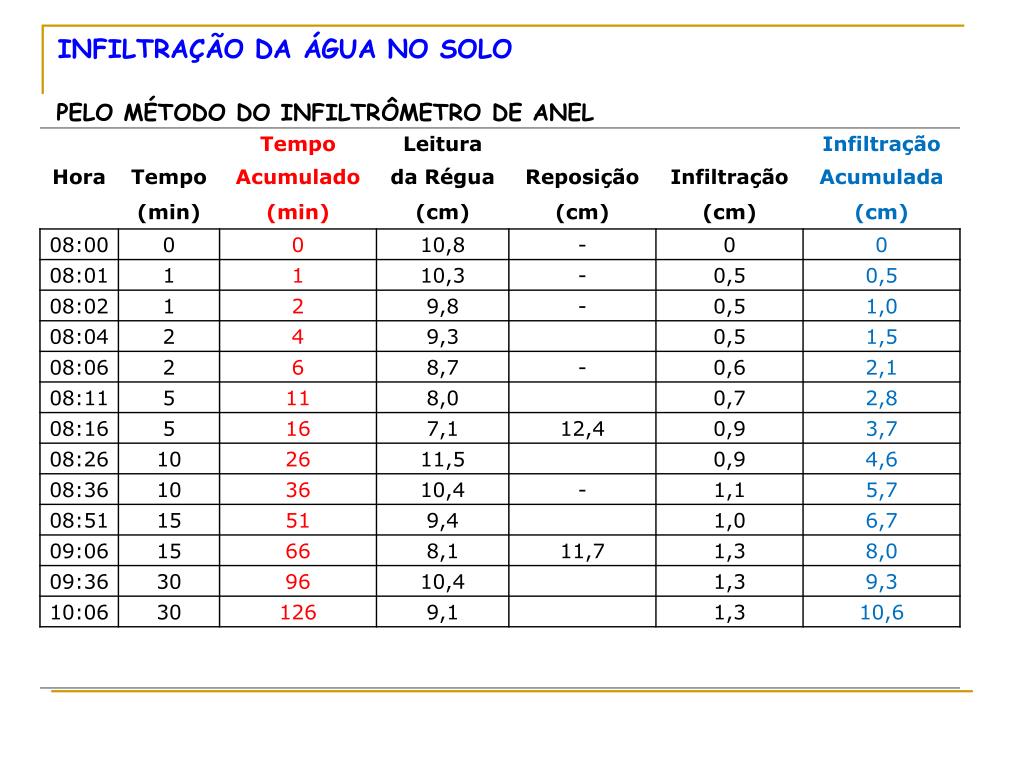 INFILTRAÇÃO DA ÁGUA NO SOLO

PELO MÉTODO DO INFILTRÔMETRO DE ANEL

| Hora | Tempo (min) | Tempo Acumulado (min) | Leitura da Régua (cm) | Reposição (cm) | Infiltração (cm) | Infiltração Acumulada (cm) |
|---|---|---|---|---|---|---|
| 08:00 | 0 | 0 | 10,8 | - | 0 | 0 |
| 08:01 | 1 | 1 | 10,3 | - | 0,5 | 0,5 |
| 08:02 | 1 | 2 | 9,8 | - | 0,5 | 1,0 |
| 08:04 | 2 | 4 | 9,3 | | 0,5 | 1,5 |
| 08:06 | 2 | 6 | 8,7 | - | 0,6 | 2,1 |
| 08:11 | 5 | 11 | 8,0 | | 0,7 | 2,8 |
| 08:16 | 5 | 16 | 7,1 | 12,4 | 0,9 | 3,7 |
| 08:26 | 10 | 26 | 11,5 | | 0,9 | 4,6 |
| 08:36 | 10 | 36 | 10,4 | - | 1,1 | 5,7 |
| 08:51 | 15 | 51 | 9,4 | | 1,0 | 6,7 |
| 09:06 | 15 | 66 | 8,1 | 11,7 | 1,3 | 8,0 |
| 09:36 | 30 | 96 | 10,4 | | 1,3 | 9,3 |
| 10:06 | 30 | 126 | 9,1 | | 1,3 | 10,6 |